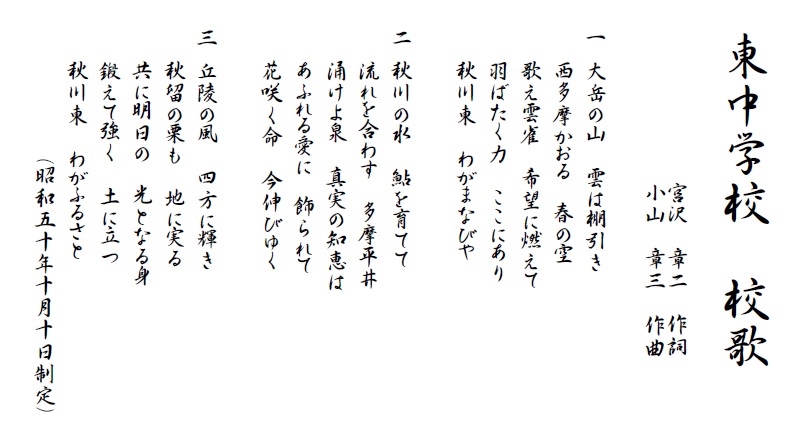 東中学校　校歌

宮沢　章二　作詞
小山　章三　作曲

一　大岳の山　雲は棚引き
西多摩かおる　春の空
歌え雲雀　希望に燃えて
羽ばたく力　ここにあり
秋川東　わがまなびや

二　秋川の水　鮎を育てて
流れを合わす　多摩平井
涌けよ泉　真実の知恵は
あふれる愛に　飾られて
花咲く命　今伸びゆく

三　丘陵の風　四方に輝き
秋留の栗も　地に実る
共に明日の　光となる身
鍛えて強く　土に立つ
秋川東　わがふるさと

（昭和五十年十月十日制定）